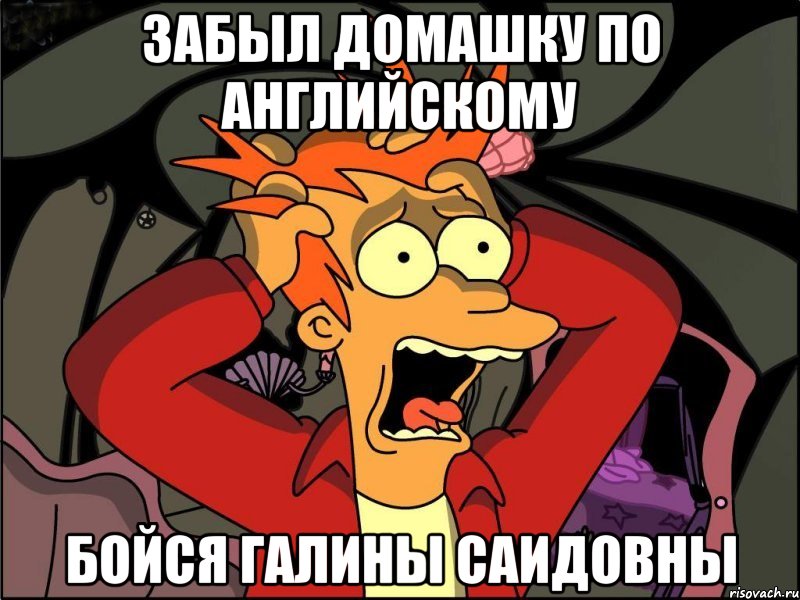 ЗАБЫЛ ДОМАШКУ ПО АНГЛИЙСКОМУ

БОЙСЯ ГАЛИНЫ САИДОВНЫ

risovach.ru